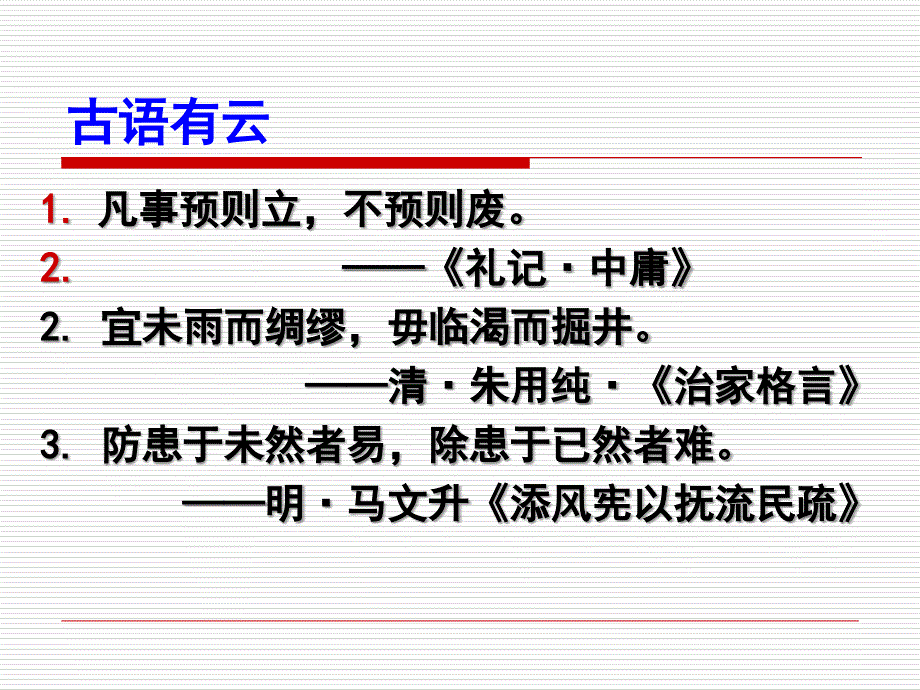 古语有云

1. 凡事预则立，不预则废。

2. ——《礼记·中庸》

2. 宜未雨而绸缪，毋临渴而掘井。

——清·朱用纯·《治家格言》

3. 防患于未然者易，除患于已然者难。

——明·马文升《添风宪以抚流民疏》